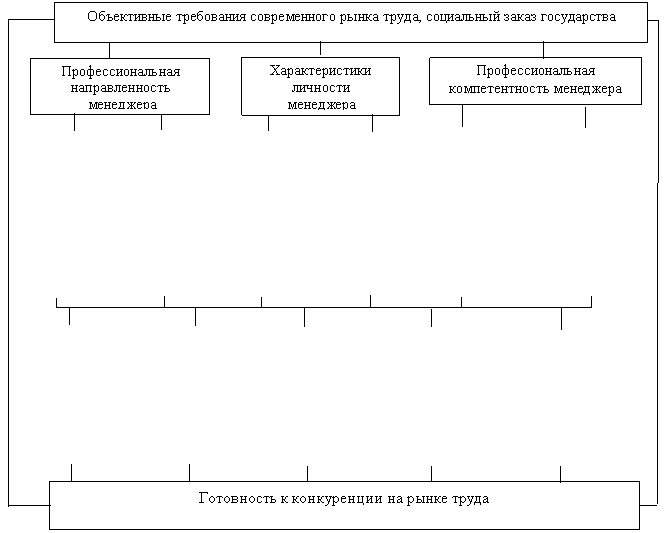 Объективные требования современного рынка труда, социальный заказ государства

Профессиональная направленность менеджера

Характеристики личности менеджера

Профессиональная компетентность менеджера

Готовность к конкуренции на рынке труда